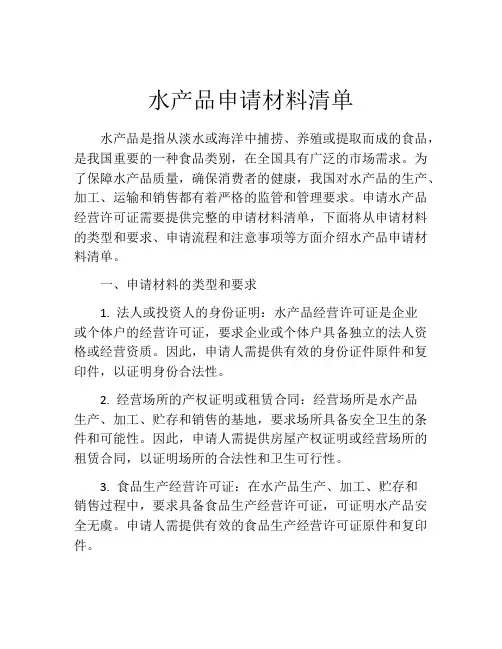 水产品申请材料清单

水产品是指从淡水或海洋中捕捞、养殖或提取而成的食品，是我国重要的一种食品类别，在全国具有广泛的市场需求。为了保障水产品质量，确保消费者的健康，我国对水产品的生产、加工、运输和销售都有着严格的监管和管理要求。申请水产品经营许可证需要提供完整的申请材料清单，下面将从申请材料的类型和要求、申请流程和注意事项等方面介绍水产品申请材料清单。

一、申请材料的类型和要求

1. 法人或投资人的身份证明：水产品经营许可证是企业或个体户的经营许可证，要求企业或个体户具备独立的法人资格或经营资质。因此，申请人需提供有效的身份证件原件和复印件，以证明身份合法性。

2. 经营场所的产权证明或租赁合同：经营场所是水产品生产、加工、贮存和销售的基地，要求场所具备安全卫生的条件和可能性。因此，申请人需提供房屋产权证明或经营场所的租赁合同，以证明场所的合法性和卫生可行性。

3. 食品生产经营许可证：在水产品生产、加工、贮存和销售过程中，要求具备食品生产经营许可证，可证明水产品安全无虞。申请人需提供有效的食品生产经营许可证原件和复印件。